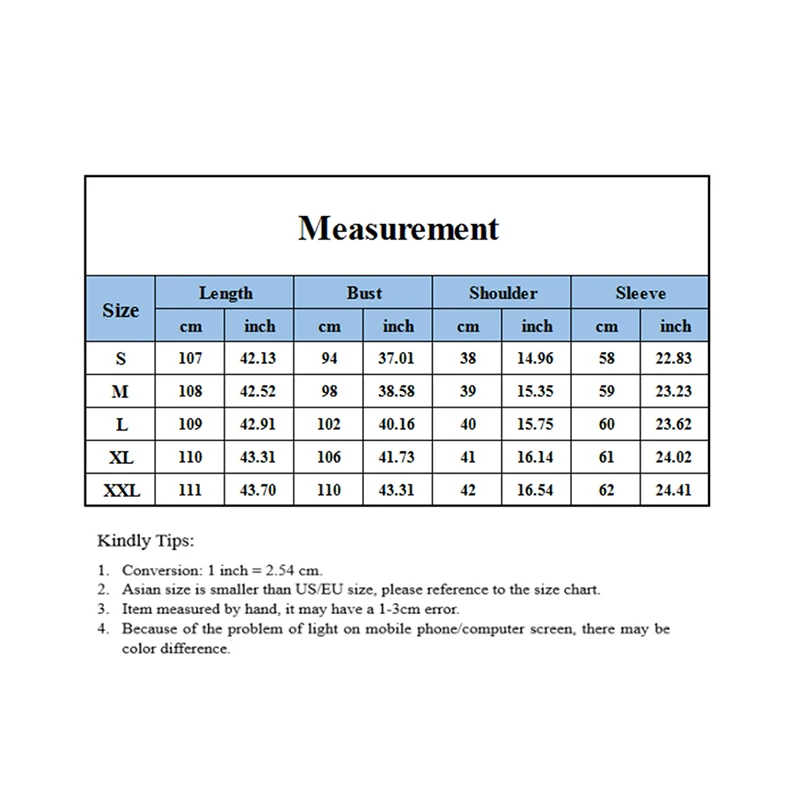 Measurement

| Size | Length cm | Length inch | Bust cm | Bust inch | Shoulder cm | Shoulder inch | Sleeve cm | Sleeve inch |
|---|---|---|---|---|---|---|---|---|
| S | 107 | 42.13 | 94 | 37.01 | 38 | 14.96 | 58 | 22.83 |
| M | 108 | 42.52 | 98 | 38.58 | 39 | 15.35 | 59 | 23.23 |
| L | 109 | 42.91 | 102 | 40.16 | 40 | 15.75 | 60 | 23.62 |
| XL | 110 | 43.31 | 106 | 41.73 | 41 | 16.14 | 61 | 24.02 |
| XXL | 111 | 43.70 | 110 | 43.31 | 42 | 16.54 | 62 | 24.41 |

Kindly Tips:

1. Conversion: 1 inch = 2.54 cm.
2. Asian size is smaller than US/EU size, please reference to the size chart.
3. Item measured by hand, it may have a 1-3cm error.
4. Because of the problem of light on mobile phone/computer screen, there may be color difference.